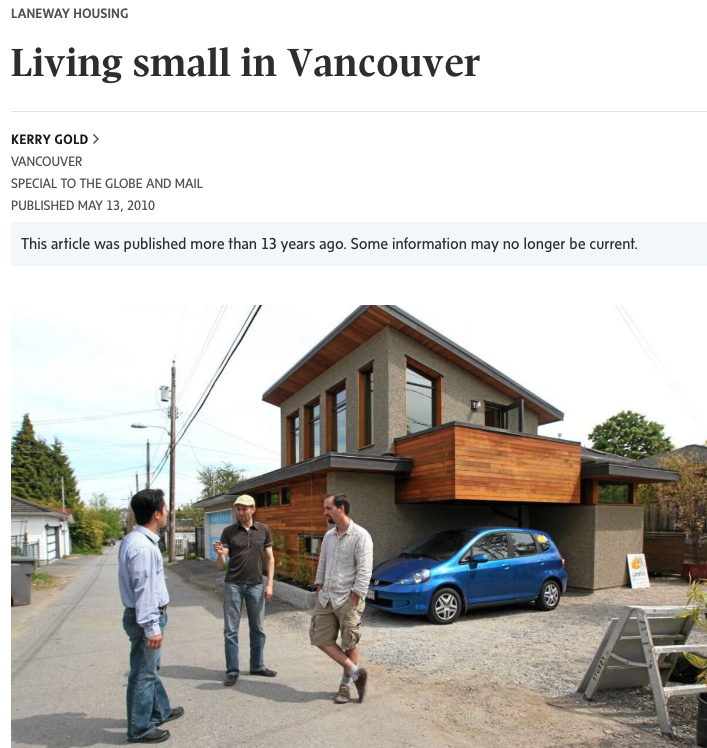 LANEWAY HOUSING

Living small in Vancouver

KERRY GOLD >
VANCOUVER
SPECIAL TO THE GLOBE AND MAIL
PUBLISHED MAY 13, 2010

This article was published more than 13 years ago. Some information may no longer be current.